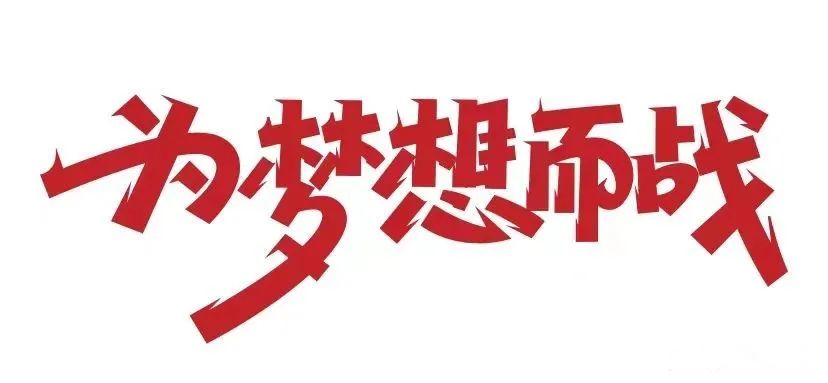 为梦想而战